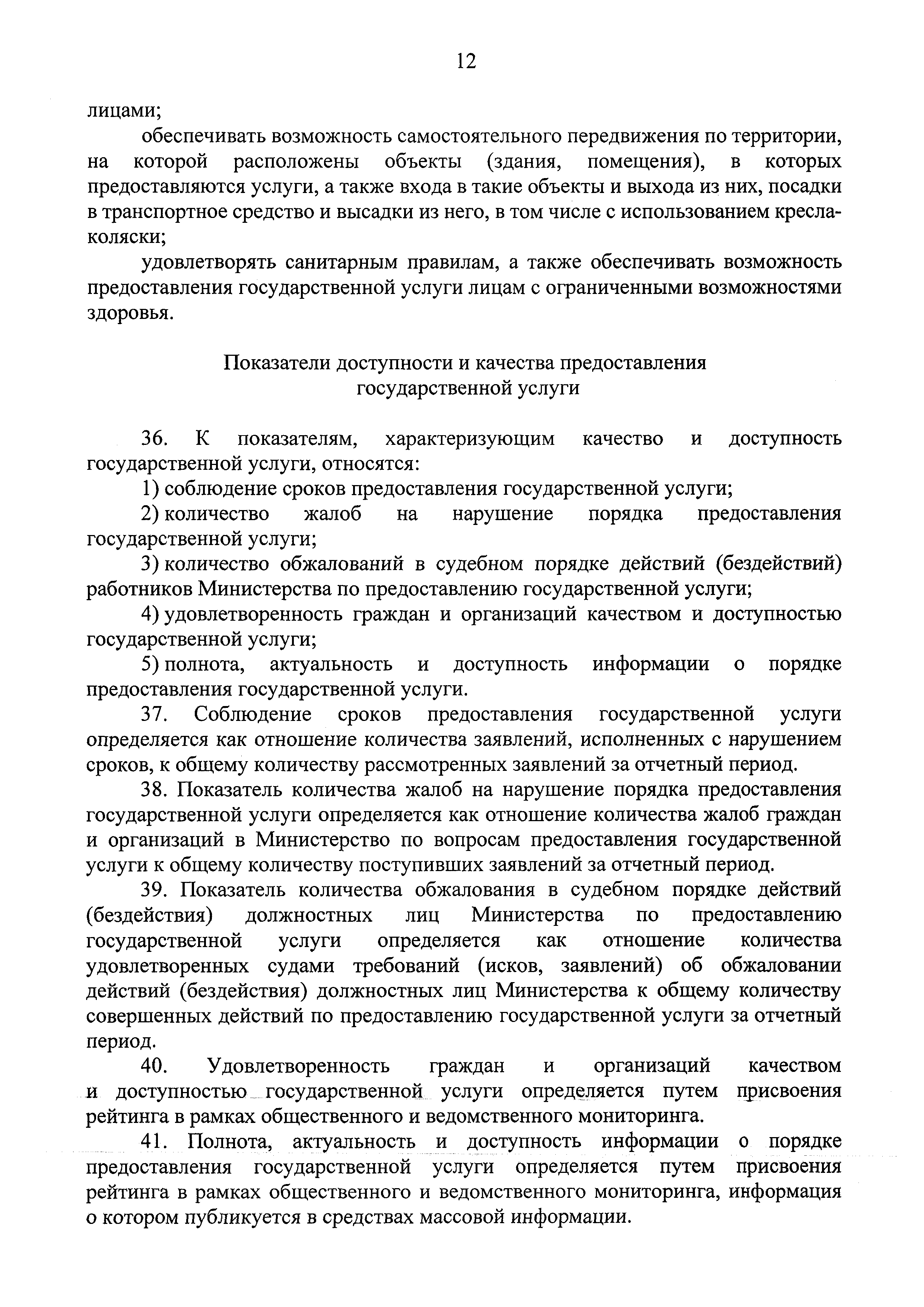 12

лицами;

обеспечивать возможность самостоятельного передвижения по территории, на которой расположены объекты (здания, помещения), в которых предоставляются услуги, а также входа в такие объекты и выхода из них, посадки в транспортное средство и высадки из него, в том числе с использованием кресла-коляски;

удовлетворять санитарным правилам, а также обеспечивать возможность предоставления государственной услуги лицам с ограниченными возможностями здоровья.

Показатели доступности и качества предоставления государственной услуги

36. К показателям, характеризующим качество и доступность государственной услуги, относятся:

1) соблюдение сроков предоставления государственной услуги;

2) количество жалоб на нарушение порядка предоставления государственной услуги;

3) количество обжалований в судебном порядке действий (бездействий) работников Министерства по предоставлению государственной услуги;

4) удовлетворенность граждан и организаций качеством и доступностью государственной услуги;

5) полнота, актуальность и доступность информации о порядке предоставления государственной услуги.

37. Соблюдение сроков предоставления государственной услуги определяется как отношение количества заявлений, исполненных с нарушением сроков, к общему количеству рассмотренных заявлений за отчетный период.

38. Показатель количества жалоб на нарушение порядка предоставления государственной услуги определяется как отношение количества жалоб граждан и организаций в Министерство по вопросам предоставления государственной услуги к общему количеству поступивших заявлений за отчетный период.

39. Показатель количества обжалования в судебном порядке действий (бездействия) должностных лиц Министерства по предоставлению государственной услуги определяется как отношение количества удовлетворенных судами требований (исков, заявлений) об обжаловании действий (бездействия) должностных лиц Министерства к общему количеству совершенных действий по предоставлению государственной услуги за отчетный период.

40. Удовлетворенность граждан и организаций качеством и доступностью государственной услуги определяется путем присвоения рейтинга в рамках общественного и ведомственного мониторинга.

41. Полнота, актуальность и доступность информации о порядке предоставления государственной услуги определяется путем присвоения рейтинга в рамках общественного и ведомственного мониторинга, информация о котором публикуется в средствах массовой информации.